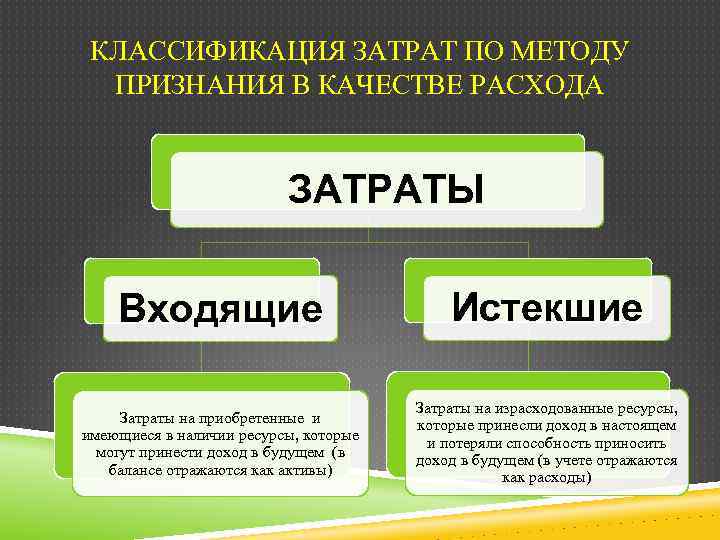 КЛАССИФИКАЦИЯ ЗАТРАТ ПО МЕТОДУ ПРИЗНАНИЯ В КАЧЕСТВЕ РАСХОДА

ЗАТРАТЫ

Входящие

Истекшие

Затраты на приобретенные и имеющиеся в наличии ресурсы, которые могут принести доход в будущем (в балансе отражаются как активы)

Затраты на израсходованные ресурсы, которые принесли доход в настоящем и потеряли способность приносить доход в будущем (в учете отражаются как расходы)